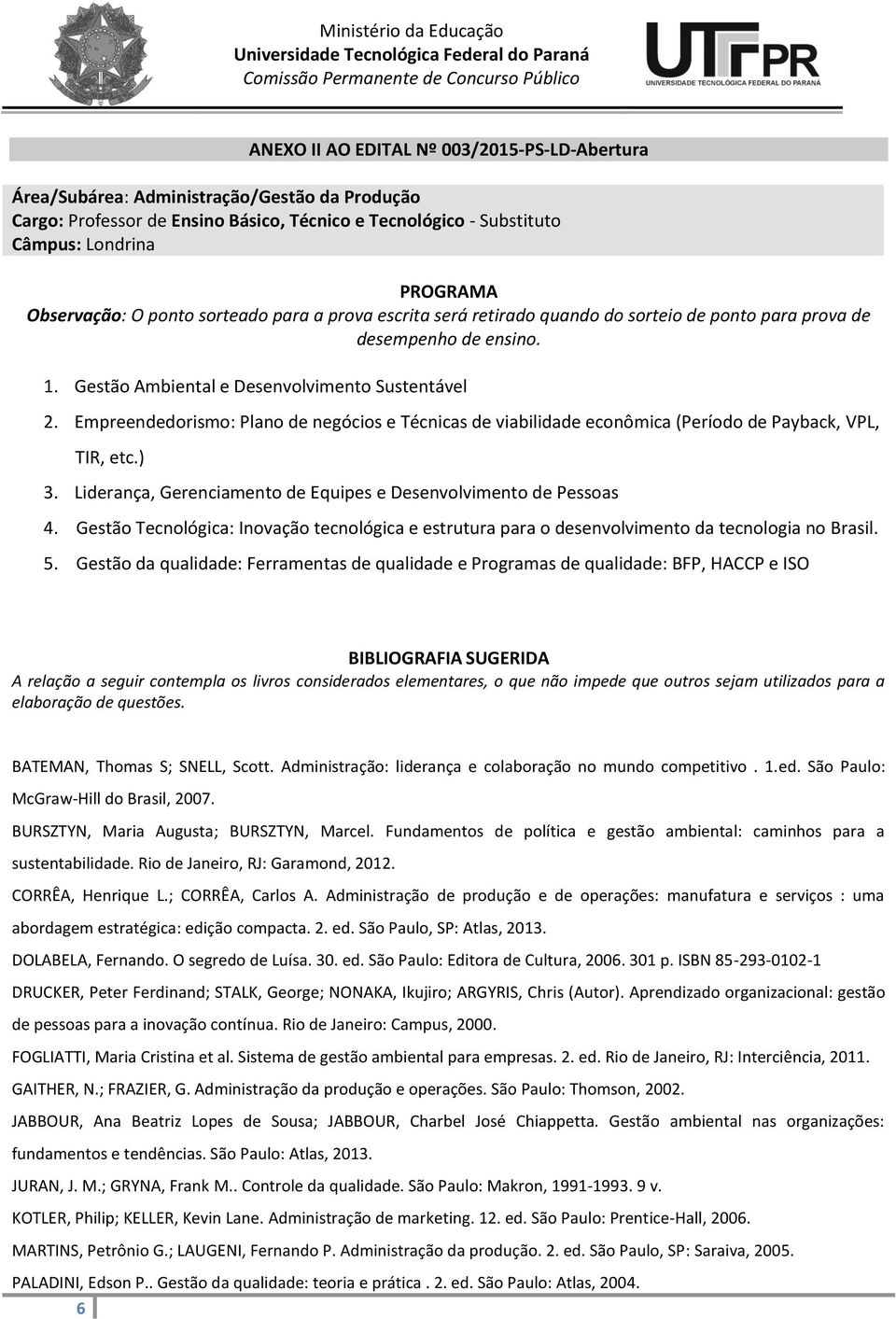 Ministério da Educação
Universidade Tecnológica Federal do Paraná
Comissão Permanente de Concurso Público

UTFPR
UNIVERSIDADE TECNOLÓGICA FEDERAL DO PARANÁ

ANEXO II AO EDITAL Nº 003/2015-PS-LD-Abertura

Área/Subárea: Administração/Gestão da Produção
Cargo: Professor de Ensino Básico, Técnico e Tecnológico - Substituto
Câmpus: Londrina

PROGRAMA
Observação: O ponto sorteado para a prova escrita será retirado quando do sorteio de ponto para prova de desempenho de ensino.

1. Gestão Ambiental e Desenvolvimento Sustentável
2. Empreendedorismo: Plano de negócios e Técnicas de viabilidade econômica (Período de Payback, VPL, TIR, etc.)
3. Liderança, Gerenciamento de Equipes e Desenvolvimento de Pessoas
4. Gestão Tecnológica: Inovação tecnológica e estrutura para o desenvolvimento da tecnologia no Brasil.
5. Gestão da qualidade: Ferramentas de qualidade e Programas de qualidade: BFP, HACCP e ISO

BIBLIOGRAFIA SUGERIDA
A relação a seguir contempla os livros considerados elementares, o que não impede que outros sejam utilizados para a elaboração de questões.

BATEMAN, Thomas S; SNELL, Scott. Administração: liderança e colaboração no mundo competitivo . 1.ed. São Paulo: McGraw-Hill do Brasil, 2007.

BURSZTYN, Maria Augusta; BURSZTYN, Marcel. Fundamentos de política e gestão ambiental: caminhos para a sustentabilidade. Rio de Janeiro, RJ: Garamond, 2012.

CORRÊA, Henrique L.; CORRÊA, Carlos A. Administração de produção e de operações: manufatura e serviços : uma abordagem estratégica: edição compacta. 2. ed. São Paulo, SP: Atlas, 2013.

DOLABELA, Fernando. O segredo de Luísa. 30. ed. São Paulo: Editora de Cultura, 2006. 301 p. ISBN 85-293-0102-1

DRUCKER, Peter Ferdinand; STALK, George; NONAKA, Ikujiro; ARGYRIS, Chris (Autor). Aprendizado organizacional: gestão de pessoas para a inovação contínua. Rio de Janeiro: Campus, 2000.

FOGLIATTI, Maria Cristina et al. Sistema de gestão ambiental para empresas. 2. ed. Rio de Janeiro, RJ: Interciência, 2011.

GAITHER, N.; FRAZIER, G. Administração da produção e operações. São Paulo: Thomson, 2002.

JABBOUR, Ana Beatriz Lopes de Sousa; JABBOUR, Charbel José Chiappetta. Gestão ambiental nas organizações: fundamentos e tendências. São Paulo: Atlas, 2013.

JURAN, J. M.; GRYNA, Frank M.. Controle da qualidade. São Paulo: Makron, 1991-1993. 9 v.

KOTLER, Philip; KELLER, Kevin Lane. Administração de marketing. 12. ed. São Paulo: Prentice-Hall, 2006.

MARTINS, Petrônio G.; LAUGENI, Fernando P. Administração da produção. 2. ed. São Paulo, SP: Saraiva, 2005.

PALADINI, Edson P.. Gestão da qualidade: teoria e prática . 2. ed. São Paulo: Atlas, 2004.

6